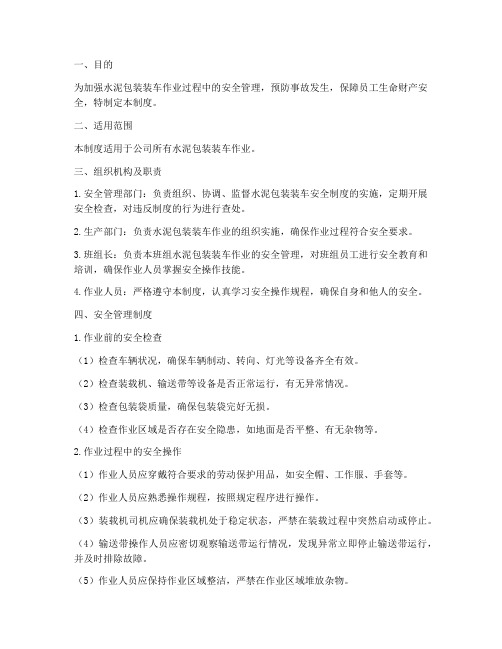 一、目的

为加强水泥包装装车作业过程中的安全管理，预防事故发生，保障员工生命财产安全，特制定本制度。

二、适用范围

本制度适用于公司所有水泥包装装车作业。

三、组织机构及职责

1. 安全管理部门：负责组织、协调、监督水泥包装装车安全制度的实施，定期开展安全检查，对违反制度的行为进行查处。

2. 生产部门：负责水泥包装装车作业的组织实施，确保作业过程符合安全要求。

3. 班组长：负责本班组水泥包装装车作业的安全管理，对班组员工进行安全教育和培训，确保作业人员掌握安全操作技能。

4. 作业人员：严格遵守本制度，认真学习安全操作规程，确保自身和他人的安全。

四、安全管理制度

1. 作业前的安全检查

（1）检查车辆状况，确保车辆制动、转向、灯光等设备齐全有效。

（2）检查装载机、输送带等设备是否正常运行，有无异常情况。

（3）检查包装袋质量，确保包装袋完好无损。

（4）检查作业区域是否存在安全隐患，如地面是否平整、有无杂物等。

2. 作业过程中的安全操作

（1）作业人员应穿戴符合要求的劳动保护用品，如安全帽、工作服、手套等。

（2）作业人员应熟悉操作规程，按照规定程序进行操作。

（3）装载机司机应确保装载机处于稳定状态，严禁在装载过程中突然启动或停止。

（4）输送带操作人员应密切观察输送带运行情况，发现异常立即停止输送带运行，并及时排除故障。

（5）作业人员应保持作业区域整洁，严禁在作业区域堆放杂物。